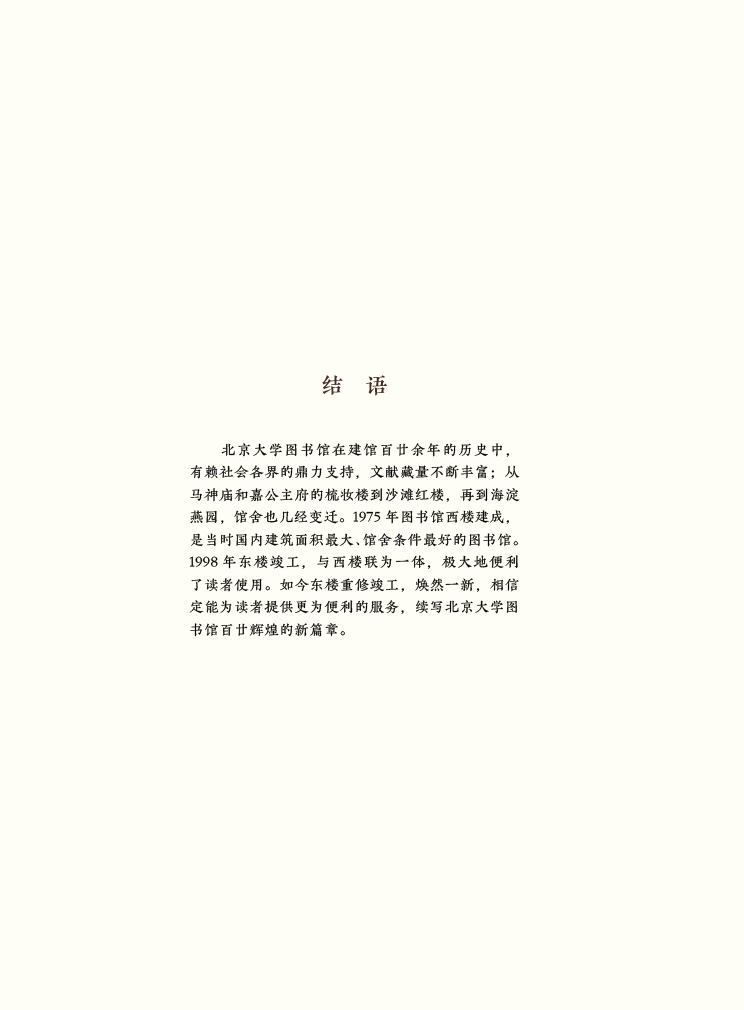 结 语

北京大学图书馆在建馆百廿余年的历史中，有赖社会各界的鼎力支持，文献藏量不断丰富；从马神庙和嘉公主府的梳妆楼到沙滩红楼，再到海淀燕园，馆舍也几经变迁。1975年图书馆西楼建成，是当时国内建筑面积最大、馆舍条件最好的图书馆。1998年东楼竣工，与西楼联为一体，极大地便利了读者使用。如今东楼重修竣工，焕然一新，相信定能为读者提供更为便利的服务，续写北京大学图书馆百廿辉煌的新篇章。